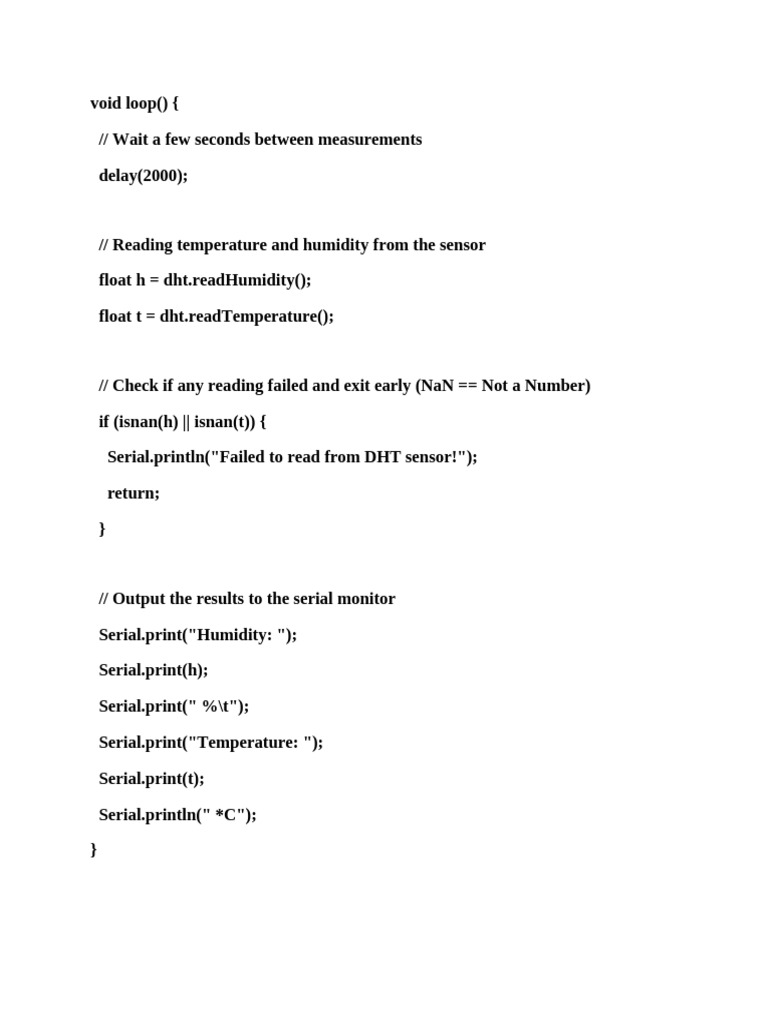 void loop() {
  // Wait a few seconds between measurements
  delay(2000);

  // Reading temperature and humidity from the sensor
  float h = dht.readHumidity();
  float t = dht.readTemperature();

  // Check if any reading failed and exit early (NaN == Not a Number)
  if (isnan(h) || isnan(t)) {
    Serial.println("Failed to read from DHT sensor!");
    return;
  }

  // Output the results to the serial monitor
  Serial.print("Humidity: ");
  Serial.print(h);
  Serial.print(" %\t");
  Serial.print("Temperature: ");
  Serial.print(t);
  Serial.println(" *C");
}